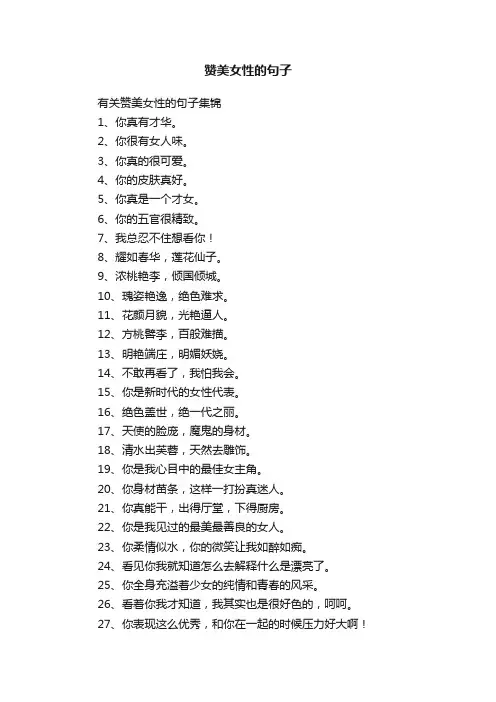 赞美女性的句子

有关赞美女性的句子集锦

1、你真有才华。

2、你很有女人味。

3、你真的很可爱。

4、你的皮肤真好。

5、你真是一个才女。

6、你的五官很精致。

7、我总忍不住想看你！

8、耀如春华，莲花仙子。

9、浓桃艳李，倾国倾城。

10、瑰姿艳逸，绝色难求。

11、花颜月貌，光艳逼人。

12、方桃譬李，百般难描。

13、明艳端庄，明媚妖娆。

14、不敢再看了，我怕我会。

15、你是新时代的女性代表。

16、绝色盖世，绝一代之丽。

17、天使的脸庞，魔鬼的身材。

18、清水出芙蓉，天然去雕饰。

19、你是我心目中的最佳女主角。

20、你身材苗条，这样一打扮真迷人。

21、你真能干，出得厅堂，下得厨房。

22、你是我见过的最美最善良的女人。

23、你柔情似水，你的微笑让我如醉如痴。

24、看见你我就知道怎么去解释什么是漂亮了。

25、你全身充溢着少女的纯情和青春的风采。

26、看着你我才知道，我其实也是很好色的，呵呵。

27、你表现这么优秀，和你在一起的时候压力好大啊！